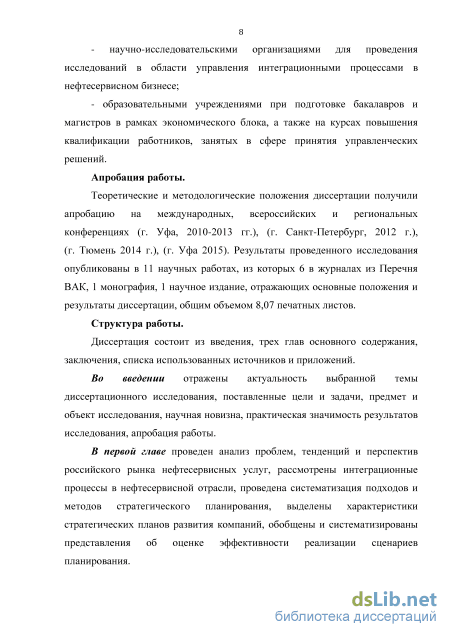 8

- научно-исследовательскими организациями для проведения исследований в области управления интеграционными процессами в нефтесервисном бизнесе;

- образовательными учреждениями при подготовке бакалавров и магистров в рамках экономического блока, а также на курсах повышения квалификации работников, занятых в сфере принятия управленческих решений.

Апробация работы.

Теоретические и методологические положения диссертации получили апробацию на международных, всероссийских и региональных конференциях (г. Уфа, 2010-2013 гг.), (г. Санкт-Петербург, 2012 г.), (г. Тюмень 2014 г.), (г. Уфа 2015). Результаты проведенного исследования опубликованы в 11 научных работах, из которых 6 в журналах из Перечня ВАК, 1 монография, 1 научное издание, отражающих основные положения и результаты диссертации, общим объемом 8,07 печатных листов.

Структура работы.

Диссертация состоит из введения, трех глав основного содержания, заключения, списка использованных источников и приложений.

Во введении отражены актуальность выбранной темы диссертационного исследования, поставленные цели и задачи, предмет и объект исследования, научная новизна, практическая значимость результатов исследования, апробация работы.

В первой главе проведен анализ проблем, тенденций и перспектив российского рынка нефтесервисных услуг, рассмотрены интеграционные процессы в нефтесервисной отрасли, проведена систематизация подходов и методов стратегического планирования, выделены характеристики стратегических планов развития компаний, обобщены и систематизированы представления об оценке эффективности реализации сценариев планирования.

dsLib.net
библиотека диссертаций